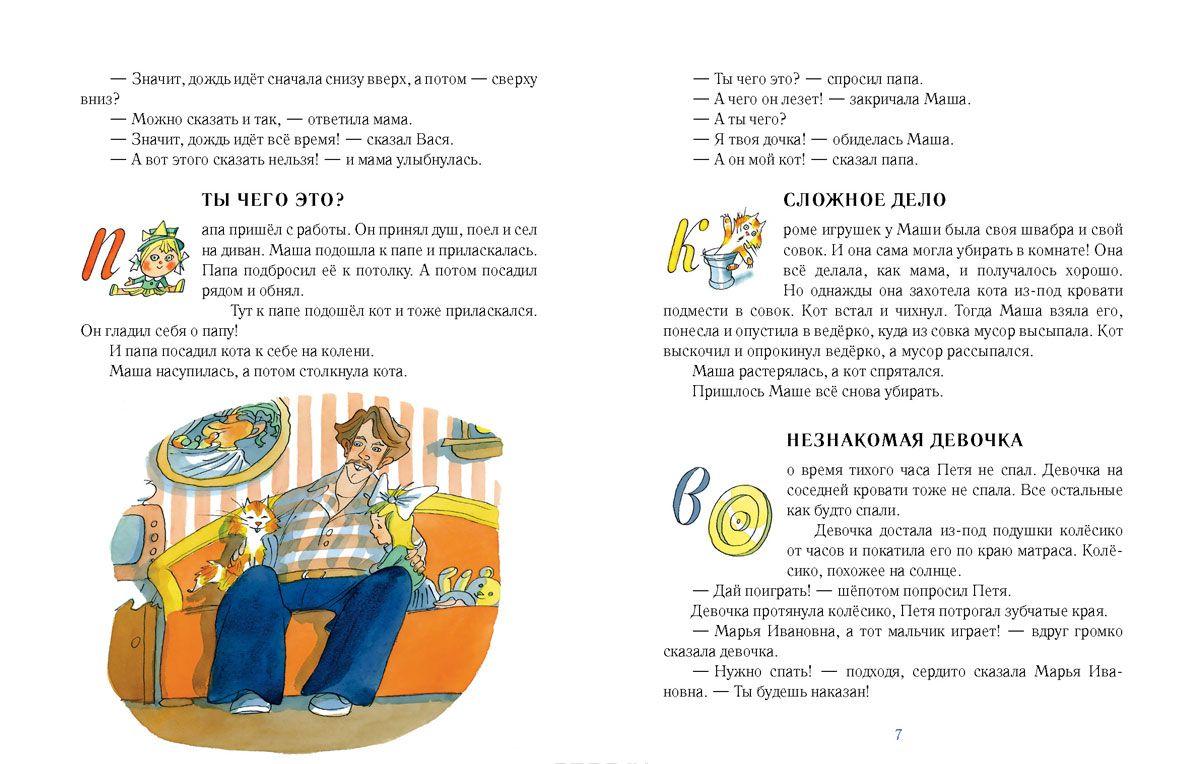 — Значит, дождь идёт сначала снизу вверх, а потом — сверху вниз?

— Можно сказать и так, — ответила мама.

— Значит, дождь идёт всё время! — сказал Вася.

— А вот этого сказать нельзя! — и мама улыбнулась.

ТЫ ЧЕГО ЭТО?

Папа пришёл с работы. Он принял душ, поел и сел на диван. Маша подошла к папе и приласкалась. Папа подбросил её к потолку. А потом посадил рядом и обнял.

Тут к папе подошёл кот и тоже приласкался. Он гладил себя о папу!

И папа посадил кота к себе на колени.

Маша насупилась, а потом столкнула кота.

— Ты чего это? — спросил папа.

— А чего он лезет! — закричала Маша.

— А ты чего?

— Я твоя дочка! — обиделась Маша.

— А он мой кот! — сказал папа.

СЛОЖНОЕ ДЕЛО

Кроме игрушек у Маши была своя швабра и свой совок. И она сама могла убирать в комнате! Она всё делала, как мама, и получалось хорошо.

Но однажды она захотела кота из-под кровати подмести в совок. Кот встал и чихнул. Тогда Маша взяла его, понесла и опустила в ведёрко, куда из совка мусор высыпала. Кот выскочил и опрокинул ведёрко, а мусор рассыпался.

Маша растерялась, а кот спрятался.

Пришлось Маше всё снова убирать.

НЕЗНАКОМАЯ ДЕВОЧКА

Во время тихого часа Петя не спал. Девочка на соседней кровати тоже не спала. Все остальные как будто спали.

Девочка достала из-под подушки колёсико от часов и покатила его по краю матраса. Колёсико, похожее на солнце.

— Дай поиграть! — шёпотом попросил Петя.

Девочка протянула колёсико, Петя потрогал зубчатые края.

— Марья Ивановна, а тот мальчик играет! — вдруг громко сказала девочка.

— Нужно спать! — подходя, сердито сказала Марья Ивановна. — Ты будешь наказан!

7